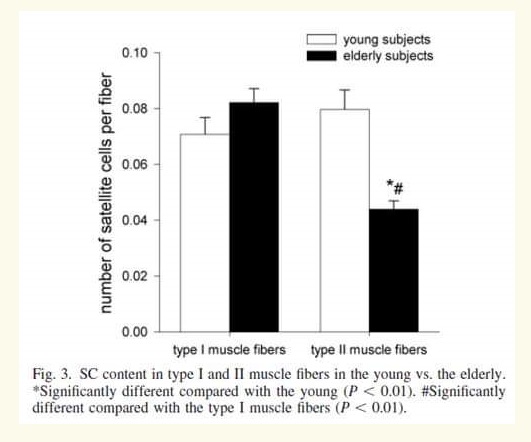 young subjects
elderly subjects

number of satellite cells per fiber

0.10
0.08
0.06
0.04
0.02
0.00

*#

type I muscle fibers
type II muscle fibers

Fig. 3. SC content in type I and II muscle fibers in the young vs. the elderly. *Significantly different compared with the young ($P < 0.01$). #Significantly different compared with the type I muscle fibers ($P < 0.01$).